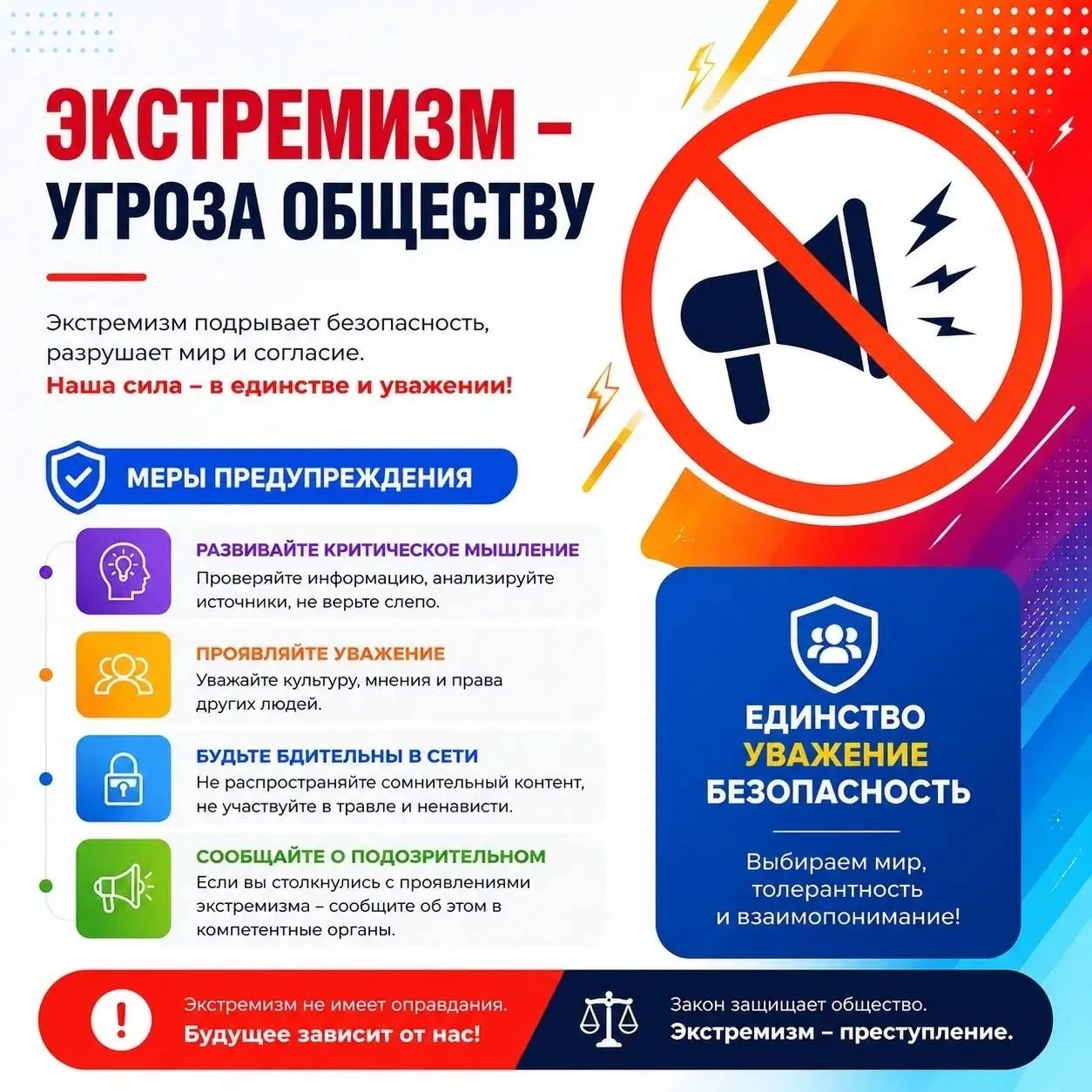 ЭКСТРЕМИЗМ – УГРОЗА ОБЩЕСТВУ

Экстремизм подрывает безопасность, разрушает мир и согласие.
Наша сила – в единстве и уважении!

МЕРЫ ПРЕДУПРЕЖДЕНИЯ

РАЗВИВАЙТЕ КРИТИЧЕСКОЕ МЫШЛЕНИЕ
Проверяйте информацию, анализируйте источники, не верьте слепо.

ПРОЯВЛЯЙТЕ УВАЖЕНИЕ
Уважайте культуру, мнения и права других людей.

БУДЬТЕ БДИТЕЛЬНЫ В СЕТИ
Не распространяйте сомнительный контент, не участвуйте в травле и ненависти.

СООБЩАЙТЕ О ПОДОЗРИТЕЛЬНОМ
Если вы столкнулись с проявлениями экстремизма – сообщите об этом в компетентные органы.

ЕДИНСТВО
УВАЖЕНИЕ
БЕЗОПАСНОСТЬ

Выбираем мир, толерантность и взаимопонимание!

Экстремизм не имеет оправдания.
Будущее зависит от нас!

Закон защищает общество.
Экстремизм – преступление.